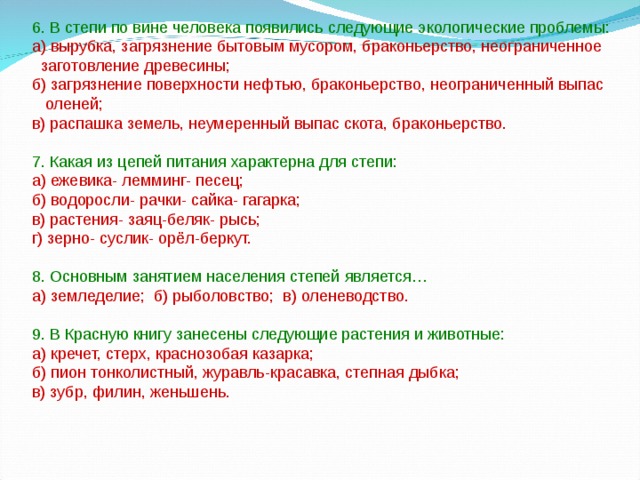 6. В степи по вине человека появились следующие экологические проблемы:
а) вырубка, загрязнение бытовым мусором, браконьерство, неограниченное заготовление древесины;
б) загрязнение поверхности нефтью, браконьерство, неограниченный выпас оленей;
в) распашка земель, неумеренный выпас скота, браконьерство.

7. Какая из цепей питания характерна для степи:
а) ежевика- лемминг- песец;
б) водоросли- рачки- сайка- гагарка;
в) растения- заяц-беляк- рысь;
г) зерно- суслик- орёл-беркут.

8. Основным занятием населения степей является…
а) земледелие; б) рыболовство; в) оленеводство.

9. В Красную книгу занесены следующие растения и животные:
а) кречет, стерх, краснозобая казарка;
б) пион тонколистный, журавль-красавка, степная дыбка;
в) зубр, филин, женьшень.